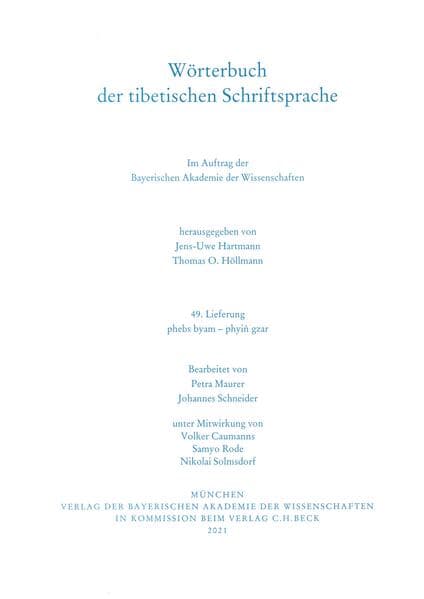 Wörterbuch
der tibetischen Schriftsprache

Im Auftrag der
Bayerischen Akademie der Wissenschaften

herausgegeben von
Jens-Uwe Hartmann
Thomas O. Höllmann

49. Lieferung
phebs byam – phyiṅ gzar

Bearbeitet von
Petra Maurer
Johannes Schneider

unter Mitwirkung von
Volker Caumanns
Samyo Rode
Nikolai Solmsdorf

MÜNCHEN
VERLAG DER BAYERISCHEN AKADEMIE DER WISSENSCHAFTEN
IN KOMMISSION BEIM VERLAG C.H.BECK
2021